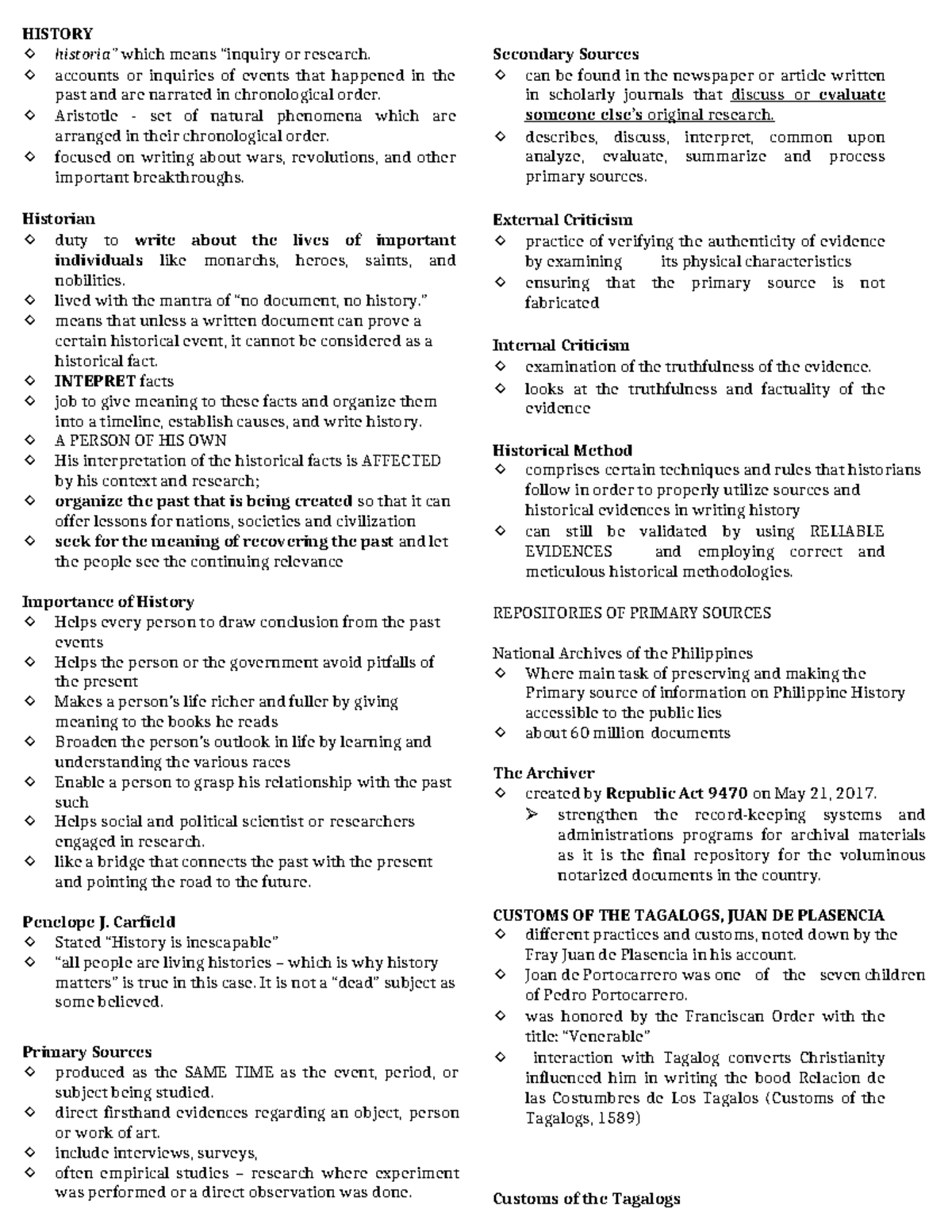 HISTORY
◇ historia" which means "inquiry or research.
◇ accounts or inquiries of events that happened in the past and are narrated in chronological order.
◇ Aristotle - set of natural phenomena which are arranged in their chronological order.
◇ focused on writing about wars, revolutions, and other important breakthroughs.

Historian
◇ duty to write about the lives of important individuals like monarchs, heroes, saints, and nobilities.
◇ lived with the mantra of "no document, no history."
◇ means that unless a written document can prove a certain historical event, it cannot be considered as a historical fact.
◇ INTEPRET facts
◇ job to give meaning to these facts and organize them into a timeline, establish causes, and write history.
◇ A PERSON OF HIS OWN
◇ His interpretation of the historical facts is AFFECTED by his context and research;
◇ organize the past that is being created so that it can offer lessons for nations, societies and civilization
◇ seek for the meaning of recovering the past and let the people see the continuing relevance

Importance of History
◇ Helps every person to draw conclusion from the past events
◇ Helps the person or the government avoid pitfalls of the present
◇ Makes a person's life richer and fuller by giving meaning to the books he reads
◇ Broaden the person's outlook in life by learning and understanding the various races
◇ Enable a person to grasp his relationship with the past such
◇ Helps social and political scientist or researchers engaged in research.
◇ like a bridge that connects the past with the present and pointing the road to the future.

Penelope J. Carfield
◇ Stated "History is inescapable"
◇ "all people are living histories – which is why history matters" is true in this case. It is not a "dead" subject as some believed.

Primary Sources
◇ produced as the SAME TIME as the event, period, or subject being studied.
◇ direct firsthand evidences regarding an object, person or work of art.
◇ include interviews, surveys,
◇ often empirical studies – research where experiment was performed or a direct observation was done.

Secondary Sources
◇ can be found in the newspaper or article written in scholarly journals that discuss or evaluate someone else's original research.
◇ describes, discuss, interpret, common upon analyze, evaluate, summarize and process primary sources.

External Criticism
◇ practice of verifying the authenticity of evidence by examining its physical characteristics
◇ ensuring that the primary source is not fabricated

Internal Criticism
◇ examination of the truthfulness of the evidence.
◇ looks at the truthfulness and factuality of the evidence

Historical Method
◇ comprises certain techniques and rules that historians follow in order to properly utilize sources and historical evidences in writing history
◇ can still be validated by using RELIABLE EVIDENCES and employing correct and meticulous historical methodologies.

REPOSITORIES OF PRIMARY SOURCES

National Archives of the Philippines
◇ Where main task of preserving and making the Primary source of information on Philippine History accessible to the public lies
◇ about 60 million documents

The Archiver
◇ created by Republic Act 9470 on May 21, 2017.
➢ strengthen the record-keeping systems and administrations programs for archival materials as it is the final repository for the voluminous notarized documents in the country.

CUSTOMS OF THE TAGALOGS, JUAN DE PLASENCIA
◇ different practices and customs, noted down by the Fray Juan de Plasencia in his account.
◇ Joan de Portocarrero was one of the seven children of Pedro Portocarrero.
◇ was honored by the Franciscan Order with the title: "Venerable"
◇ interaction with Tagalog converts Christianity influenced him in writing the bood Relacion de las Costumbres de Los Tagalos (Customs of the Tagalogs, 1589)

Customs of the Tagalogs